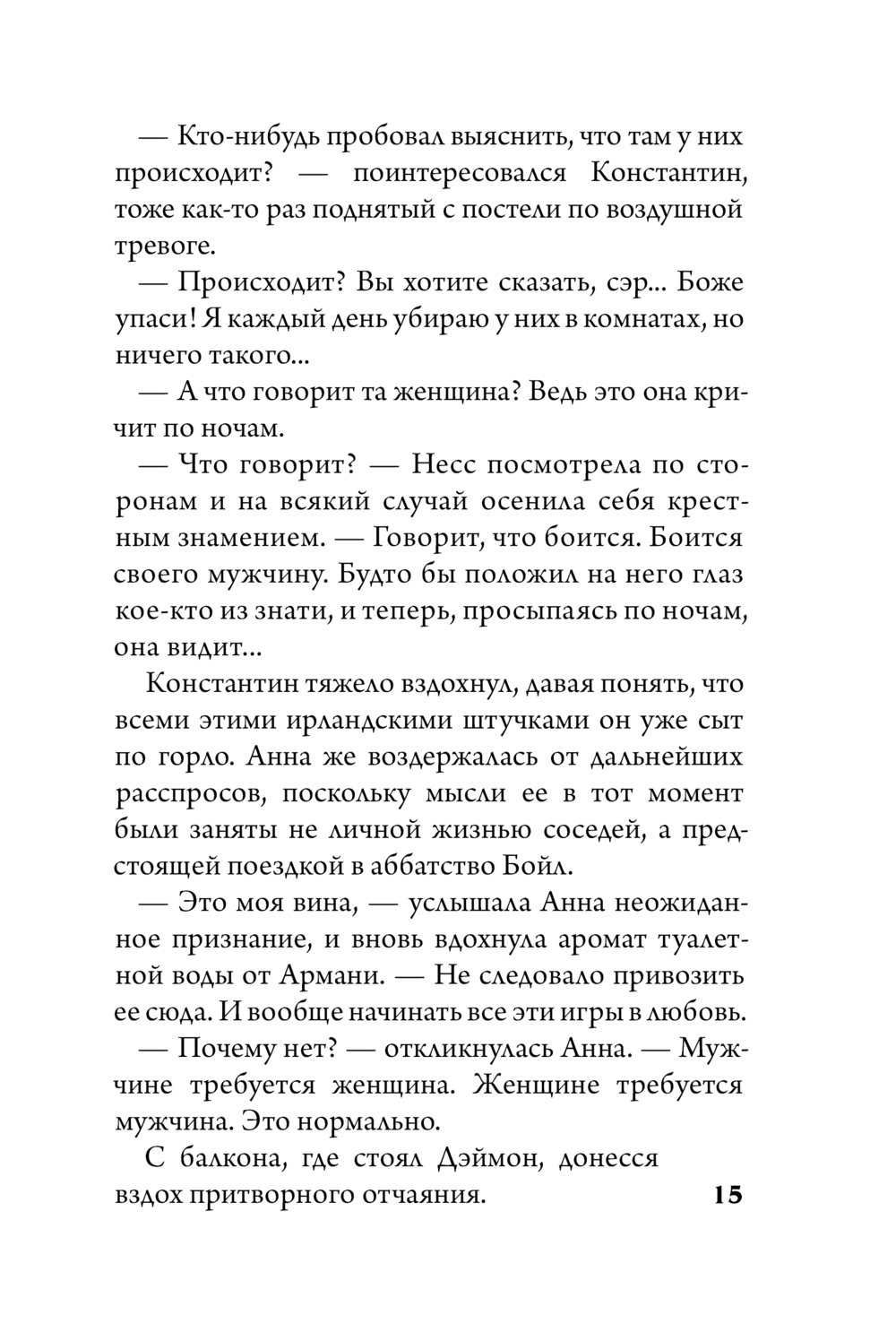 — Кто-нибудь пробовал выяснить, что там у них происходит? — поинтересовался Константин, тоже как-то раз поднятый с постели по воздушной тревоге.

— Происходит? Вы хотите сказать, сэр... Боже упаси! Я каждый день убираю у них в комнатах, но ничего такого...

— А что говорит та женщина? Ведь это она кричит по ночам.

— Что говорит? — Несс посмотрела по сторонам и на всякий случай осенила себя крестным знамением. — Говорит, что боится. Боится своего мужчину. Будто бы положил на него глаз кое-кто из знати, и теперь, просыпаясь по ночам, она видит...

Константин тяжело вздохнул, давая понять, что всеми этими ирландскими штучками он уже сыт по горло. Анна же воздержалась от дальнейших расспросов, поскольку мысли ее в тот момент были заняты не личной жизнью соседей, а предстоящей поездкой в аббатство Бойл.

— Это моя вина, — услышала Анна неожиданное признание, и вновь вдохнула аромат туалетной воды от Армани. — Не следовало привозить ее сюда. И вообще начинать все эти игры в любовь.

— Почему нет? — откликнулась Анна. — Мужчине требуется женщина. Женщине требуется мужчина. Это нормально.

С балкона, где стоял Дэймон, донесся вздох притворного отчаяния.

15